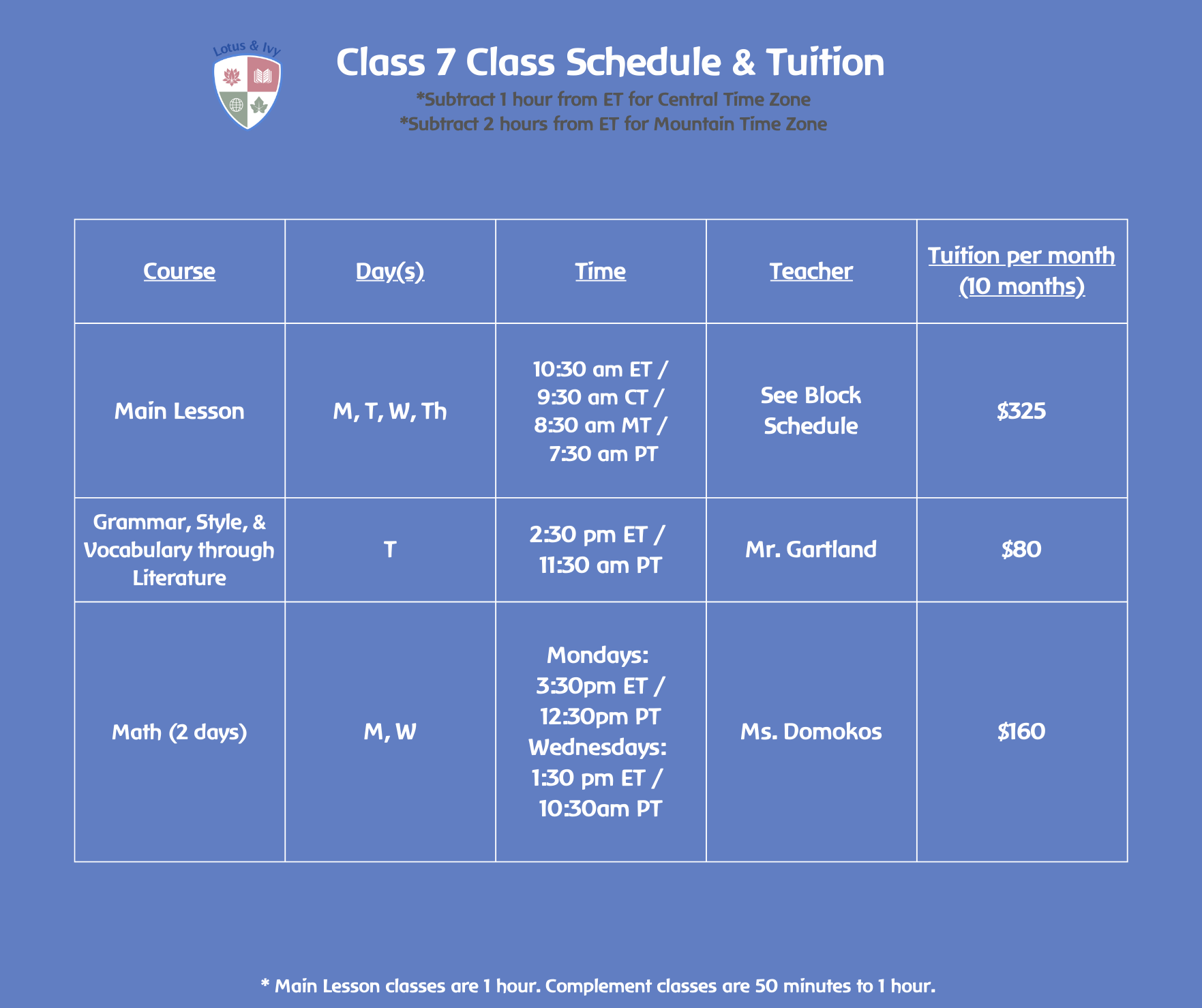 Lotus & Ivy

Class 7 Class Schedule & Tuition

*Subtract 1 hour from ET for Central Time Zone
*Subtract 2 hours from ET for Mountain Time Zone

| Course | Day(s) | Time | Teacher | Tuition per month (10 months) |
|---|---|---|---|---|
| Main Lesson | M, T, W, Th | 10:30 am ET / 9:30 am CT / 8:30 am MT / 7:30 am PT | See Block Schedule | $325 |
| Grammar, Style, & Vocabulary through Literature | T | 2:30 pm ET / 11:30 am PT | Mr. Gartland | $80 |
| Math (2 days) | M, W | Mondays: 3:30pm ET / 12:30pm PT Wednesdays: 1:30 pm ET / 10:30am PT | Ms. Domokos | $160 |

* Main Lesson classes are 1 hour. Complement classes are 50 minutes to 1 hour.